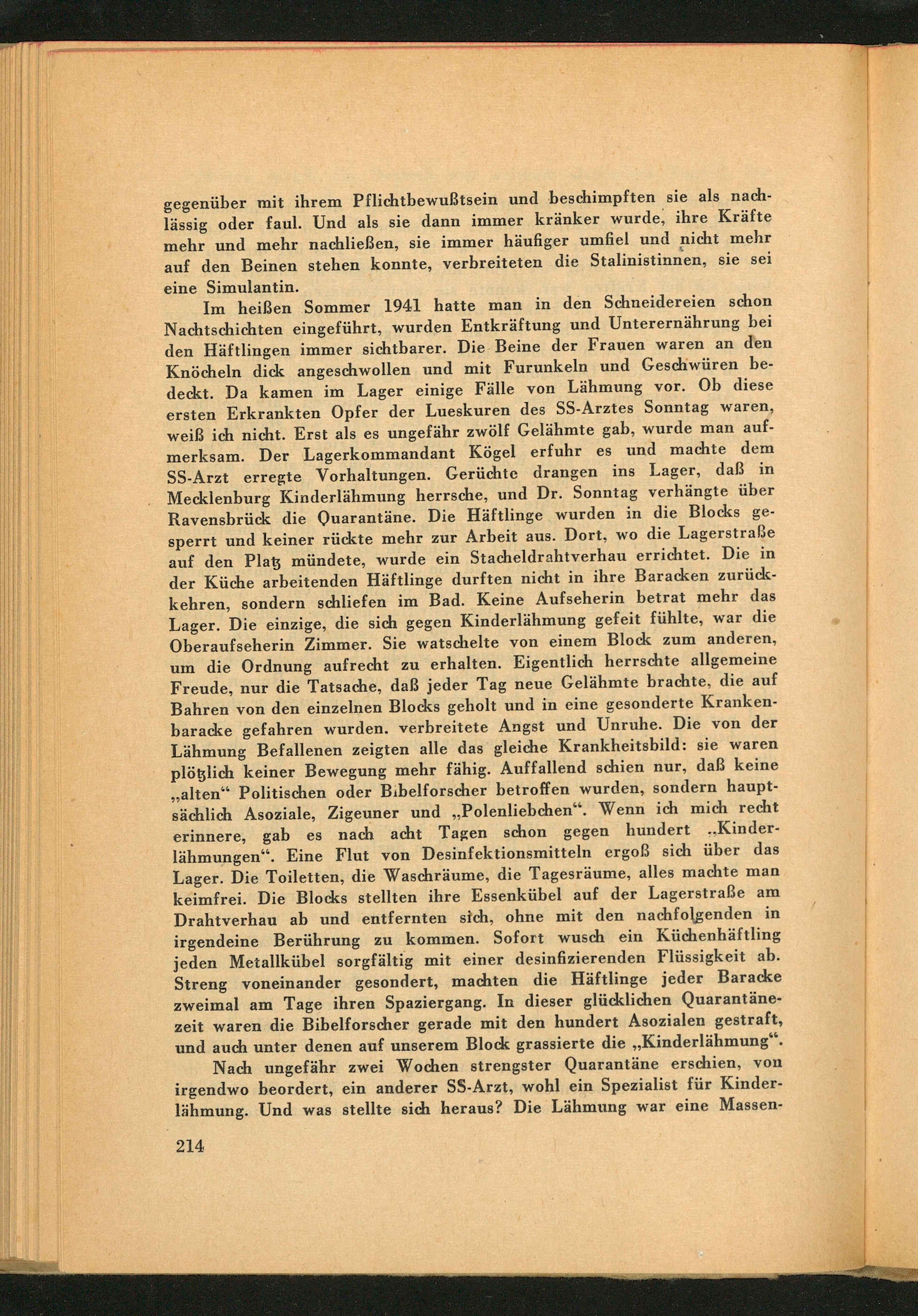 gegenüber mit ihrem Pflichtbewußtsein und beschimpften sie als nachlässig oder faul. Und als sie dann immer kränker wurde, ihre Kräfte mehr und mehr nachließen, sie immer häufiger umfiel und nicht mehr auf den Beinen stehen konnte, verbreiteten die Stalinistinnen, sie sei eine Simulantin.

Im heißen Sommer 1941 hatte man in den Schneidereien schon Nachtschichten eingeführt, wurden Entkräftung und Unterernährung bei den Häftlingen immer sichtbarer. Die Beine der Frauen waren an den Knöcheln dick angeschwollen und mit Furunkeln und Geschwüren bedeckt. Da kamen im Lager einige Fälle von Lähmung vor. Ob diese ersten Erkrankten Opfer der Lueskuren des SS-Arztes Sonntag waren, weiß ich nicht. Erst als es ungefähr zwölf Gelähmte gab, wurde man aufmerksam. Der Lagerkommandant Kögel erfuhr es und machte dem SS-Arzt erregte Vorhaltungen. Gerüchte drangen ins Lager, daß in Mecklenburg Kinderlähmung herrsche, und Dr. Sonntag verhängte über Ravensbrück die Quarantäne. Die Häftlinge wurden in die Blocks gesperrt und keiner rückte mehr zur Arbeit aus. Dort, wo die Lagerstraße auf den Platz mündete, wurde ein Stacheldrahtverhau errichtet. Die in der Küche arbeitenden Häftlinge durften nicht in ihre Baracken zurückkehren, sondern schliefen im Bad. Keine Aufseherin betrat mehr das Lager. Die einzige, die sich gegen Kinderlähmung gefeit fühlte, war die Oberaufseherin Zimmer. Sie watschelte von einem Block zum anderen, um die Ordnung aufrecht zu erhalten. Eigentlich herrschte allgemeine Freude, nur die Tatsache, daß jeder Tag neue Gelähmte brachte, die auf Bahren von den einzelnen Blocks geholt und in eine gesonderte Krankenbaracke gefahren wurden. verbreitete Angst und Unruhe. Die von der Lähmung Befallenen zeigten alle das gleiche Krankheitsbild: sie waren plötzlich keiner Bewegung mehr fähig. Auffallend schien nur, daß keine „alten“ Politischen oder Bibelforscher betroffen wurden, sondern hauptsächlich Asoziale, Zigeuner und „Polenliebchen“. Wenn ich mich recht erinnere, gab es nach acht Tagen schon gegen hundert „Kinderlähmungen“. Eine Flut von Desinfektionsmitteln ergoß sich über das Lager. Die Toiletten, die Waschräume, die Tagesräume, alles machte man keimfrei. Die Blocks stellten ihre Essenkübel auf der Lagerstraße am Drahtverhau ab und entfernten sich, ohne mit den nachfolgenden in irgendeine Berührung zu kommen. Sofort wusch ein Küchenhäftling jeden Metallkübel sorgfältig mit einer desinfizierenden Flüssigkeit ab. Streng voneinander gesondert, machten die Häftlinge jeder Baracke zweimal am Tage ihren Spaziergang. In dieser glücklichen Quarantänezeit waren die Bibelforscher gerade mit den hundert Asozialen gestraft, und auch unter denen auf unserem Block grassierte die „Kinderlähmung“.

Nach ungefähr zwei Wochen strengster Quarantäne erschien, von irgendwo beordert, ein anderer SS-Arzt, wohl ein Spezialist für Kinderlähmung. Und was stellte sich heraus? Die Lähmung war eine Massen-

214